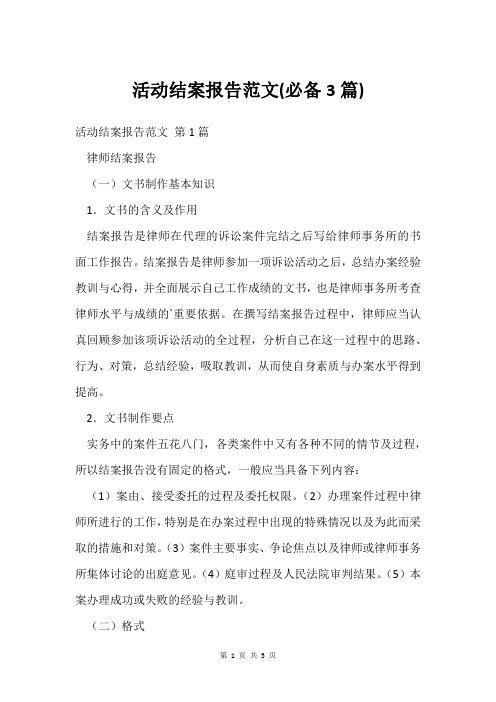 活动结案报告范文(必备3篇)

活动结案报告范文 第1篇

律师结案报告

（一）文书制作基本知识

1．文书的含义及作用

结案报告是律师在代理的诉讼案件完结之后写给律师事务所的书面工作报告。结案报告是律师参加一项诉讼活动之后，总结办案经验教训与心得，并全面展示自己工作成绩的文书，也是律师事务所考查律师水平与成绩的`重要依据。在撰写结案报告过程中，律师应当认真回顾参加该项诉讼活动的全过程，分析自己在这一过程中的思路、行为、对策，总结经验，吸取教训，从而使自身素质与办案水平得到提高。

2．文书制作要点

实务中的案件五花八门，各类案件中又有各种不同的情节及过程，所以结案报告没有固定的格式，一般应当具备下列内容：

（1）案由、接受委托的过程及委托权限。（2）办理案件过程中律师所进行的工作，特别是在办案过程中出现的特殊情况以及为此而采取的措施和对策。（3）案件主要事实、争论焦点以及律师或律师事务所集体讨论的出庭意见。（4）庭审过程及人民法院审判结果。（5）本案办理成功或失败的经验与教训。

（二）格式

第 1 页 共 3 页